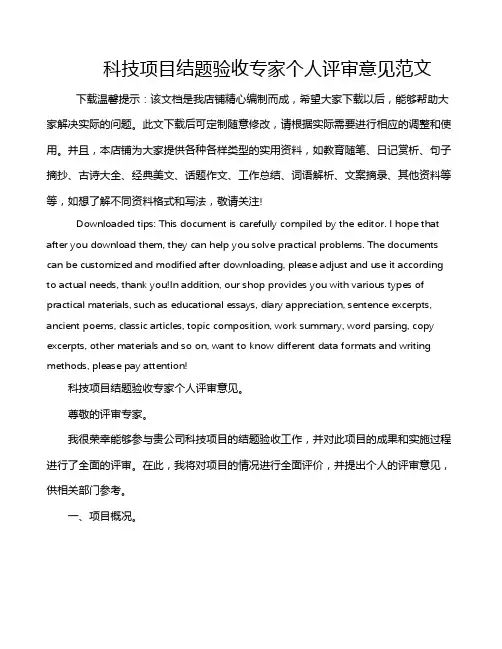 科技项目结题验收专家个人评审意见范文

下载温馨提示：该文档是我店铺精心编制而成，希望大家下载以后，能够帮助大家解决实际的问题。此文下载后可定制随意修改，请根据实际需要进行相应的调整和使用。并且，本店铺为大家提供各种各样类型的实用资料，如教育随笔、日记赏析、句子摘抄、古诗大全、经典美文、话题作文、工作总结、词语解析、文案摘录、其他资料等等，如想了解不同资料格式和写法，敬请关注!

Downloaded tips: This document is carefully compiled by the editor. I hope that after you download them, they can help you solve practical problems. The documents can be customized and modified after downloading, please adjust and use it according to actual needs, thank you!In addition, our shop provides you with various types of practical materials, such as educational essays, diary appreciation, sentence excerpts, ancient poems, classic articles, topic composition, work summary, word parsing, copy excerpts, other materials and so on, want to know different data formats and writing methods, please pay attention!

科技项目结题验收专家个人评审意见。

尊敬的评审专家。

我很荣幸能够参与贵公司科技项目的结题验收工作，并对此项目的成果和实施过程进行了全面的评审。在此，我将对项目的情况进行全面评价，并提出个人的评审意见，供相关部门参考。

一、项目概况。